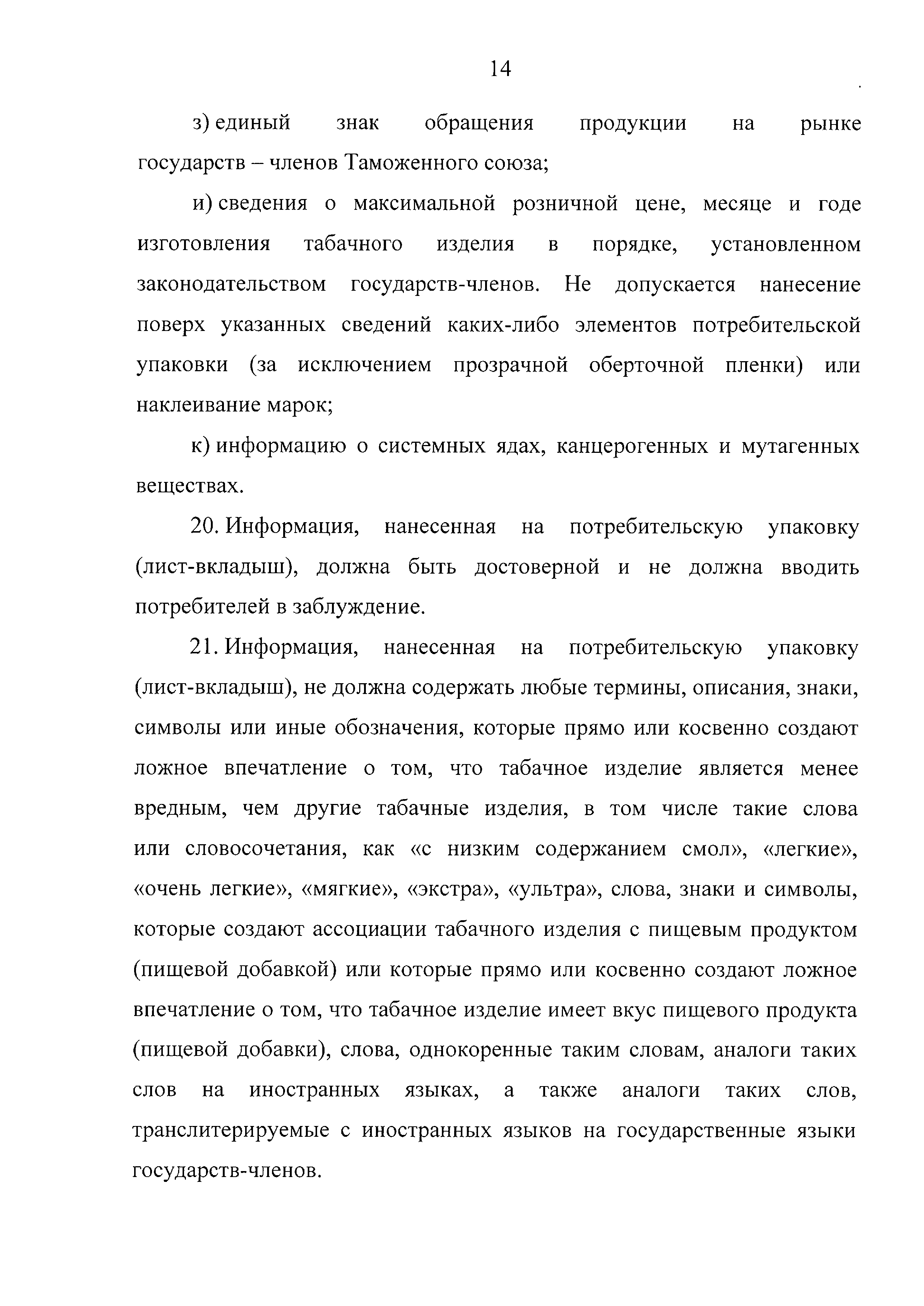 14

з) единый знак обращения продукции на рынке государств – членов Таможенного союза;

и) сведения о максимальной розничной цене, месяце и годе изготовления табачного изделия в порядке, установленном законодательством государств-членов. Не допускается нанесение поверх указанных сведений каких-либо элементов потребительской упаковки (за исключением прозрачной оберточной пленки) или наклеивание марок;

к) информацию о системных ядах, канцерогенных и мутагенных веществах.

20. Информация, нанесенная на потребительскую упаковку (лист-вкладыш), должна быть достоверной и не должна вводить потребителей в заблуждение.

21. Информация, нанесенная на потребительскую упаковку (лист-вкладыш), не должна содержать любые термины, описания, знаки, символы или иные обозначения, которые прямо или косвенно создают ложное впечатление о том, что табачное изделие является менее вредным, чем другие табачные изделия, в том числе такие слова или словосочетания, как «с низким содержанием смол», «легкие», «очень легкие», «мягкие», «экстра», «ультра», слова, знаки и символы, которые создают ассоциации табачного изделия с пищевым продуктом (пищевой добавкой) или которые прямо или косвенно создают ложное впечатление о том, что табачное изделие имеет вкус пищевого продукта (пищевой добавки), слова, однокоренные таким словам, аналоги таких слов на иностранных языках, а также аналоги таких слов, транслитерируемые с иностранных языков на государственные языки государств-членов.